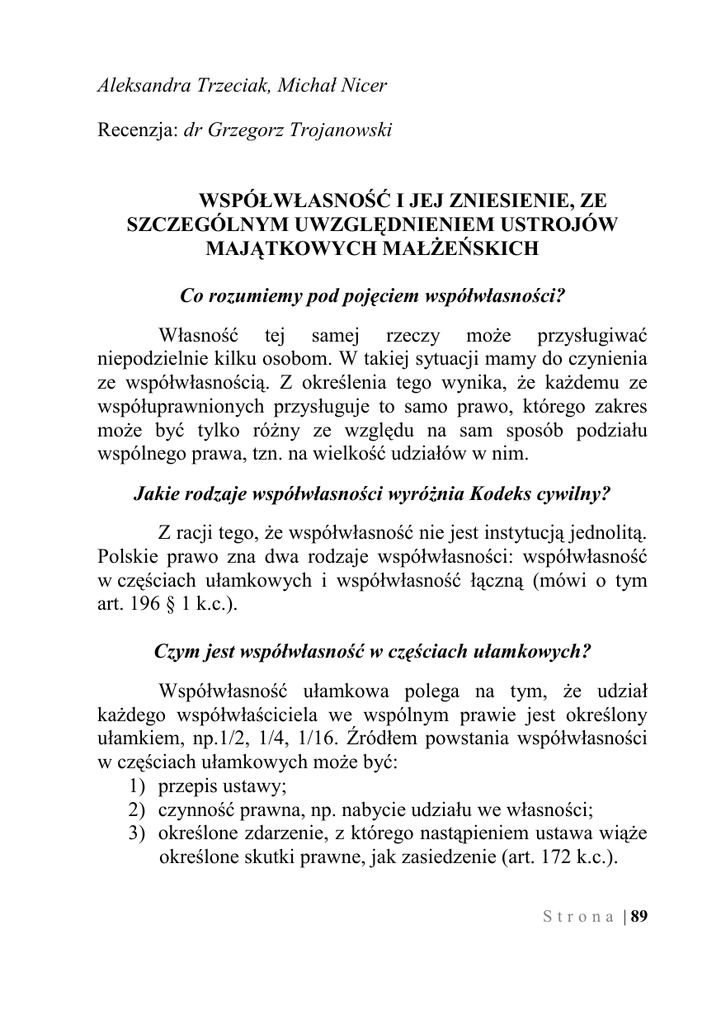 Aleksandra Trzeciak, Michał Nicer

Recenzja: dr Grzegorz Trojanowski

WSPÓŁWŁASNOŚĆ I JEJ ZNIESIENIE, ZE SZCZEGÓLNYM UWZGLĘDNIENIEM USTROJÓW MAJĄTKOWYCH MAŁŻEŃSKICH

Co rozumiemy pod pojęciem współwłasności?

Własność tej samej rzeczy może przysługiwać niepodzielnie kilku osobom. W takiej sytuacji mamy do czynienia ze współwłasnością. Z określenia tego wynika, że każdemu ze współuprawnionych przysługuje to samo prawo, którego zakres może być tylko różny ze względu na sam sposób podziału wspólnego prawa, tzn. na wielkość udziałów w nim.

Jakie rodzaje współwłasności wyróżnia Kodeks cywilny?

Z racji tego, że współwłasność nie jest instytucją jednolitą. Polskie prawo zna dwa rodzaje współwłasności: współwłasność w częściach ułamkowych i współwłasność łączną (mówi o tym art. 196 § 1 k.c.).

Czym jest współwłasność w częściach ułamkowych?

Współwłasność ułamkowa polega na tym, że udział każdego współwłaściciela we wspólnym prawie jest określony ułamkiem, np.1/2, 1/4, 1/16. Źródłem powstania współwłasności w częściach ułamkowych może być:
1) przepis ustawy;
2) czynność prawna, np. nabycie udziału we własności;
3) określone zdarzenie, z którego nastąpieniem ustawa wiąże określone skutki prawne, jak zasiedzenie (art. 172 k.c.).

Strona | 89